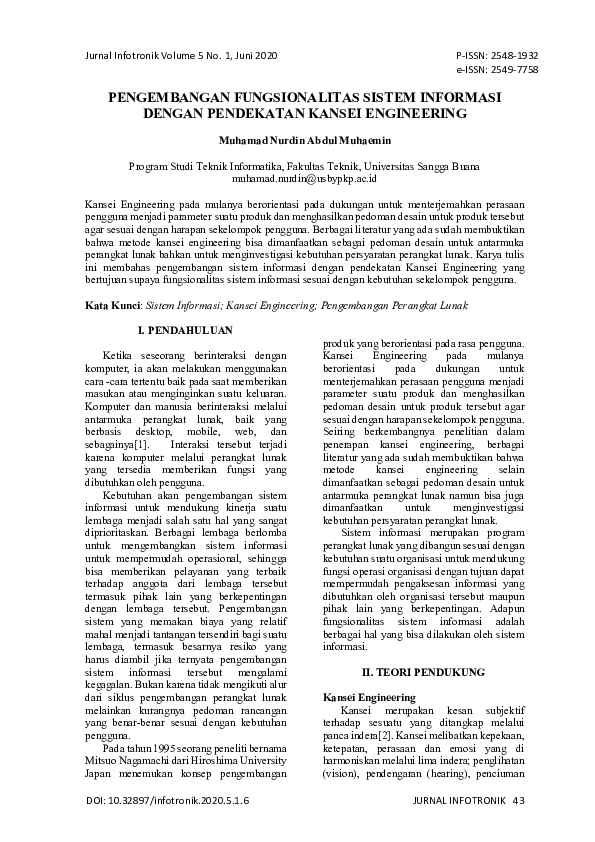 Jurnal Infotronik Volume 5 No. 1, Juni 2020

P-ISSN: 2548-1932
e-ISSN: 2549-7758

PENGEMBANGAN FUNGSIONALITAS SISTEM INFORMASI DENGAN PENDEKATAN KANSEI ENGINEERING

Muhamad Nurdin Abdul Muhaemin

Program Studi Teknik Informatika, Fakultas Teknik, Universitas Sangga Buana
muhamad.nurdin@usbypkp.ac.id

Kansei Engineering pada mulanya berorientasi pada dukungan untuk menterjemahkan perasaan pengguna menjadi parameter suatu produk dan menghasilkan pedoman desain untuk produk tersebut agar sesuai dengan harapan sekelompok pengguna. Berbagai literatur yang ada sudah membuktikan bahwa metode kansei engineering bisa dimanfaatkan sebagai pedoman desain untuk antarmuka perangkat lunak bahkan untuk menginvestigasi kebutuhan persyaratan perangkat lunak. Karya tulis ini membahas pengembangan sistem informasi dengan pendekatan Kansei Engineering yang bertujuan supaya fungsionalitas sistem informasi sesuai dengan kebutuhan sekelompok pengguna.

Kata Kunci: Sistem Informasi; Kansei Engineering; Pengembangan Perangkat Lunak

I. PENDAHULUAN

Ketika seseorang berinteraksi dengan komputer, ia akan melakukan menggunakan cara-cara tertentu baik pada saat memberikan masukan atau menginginkan suatu keluaran. Komputer dan manusia berinteraksi melalui antarmuka perangkat lunak, baik yang berbasis desktop, mobile, web, dan sebagainya[1]. Interaksi tersebut terjadi karena komputer melalui perangkat lunak yang tersedia memberikan fungsi yang dibutuhkan oleh pengguna.

Kebutuhan akan pengembangan sistem informasi untuk mendukung kinerja suatu lembaga menjadi salah satu hal yang sangat diprioritaskan. Berbagai lembaga berlomba untuk mengembangkan sistem informasi untuk mempermudah operasional, sehingga bisa memberikan pelayanan yang terbaik terhadap anggota dari lembaga tersebut termasuk pihak lain yang berkepentingan dengan lembaga tersebut. Pengembangan sistem yang memakan biaya yang relatif mahal menjadi tantangan tersendiri bagi suatu lembaga, termasuk besarnya resiko yang harus diambil jika ternyata pengembangan sistem informasi tersebut mengalami kegagalan. Bukan karena tidak mengikuti alur dari siklus pengembangan perangkat lunak melainkan kurangnya pedoman rancangan yang benar-benar sesuai dengan kebutuhan pengguna.

Pada tahun 1995 seorang peneliti bernama Mitsuo Nagamachi dari Hiroshima University Japan menemukan konsep pengembangan produk yang berorientasi pada rasa pengguna. Kansei Engineering pada mulanya berorientasi pada dukungan untuk menterjemahkan perasaan pengguna menjadi parameter suatu produk dan menghasilkan pedoman desain untuk produk tersebut agar sesuai dengan harapan sekelompok pengguna. Seiring berkembangnya penelitian dalam penerapan kansei engineering, berbagai literatur yang ada sudah membuktikan bahwa metode kansei engineering selain dimanfaatkan sebagai pedoman desain untuk antarmuka perangkat lunak namun bisa juga dimanfaatkan untuk menginvestigasi kebutuhan persyaratan perangkat lunak.

Sistem informasi merupakan program perangkat lunak yang dibangun sesuai dengan kebutuhan suatu organisasi untuk mendukung fungsi operasi organisasi dengan tujuan dapat mempermudah pengaksesan informasi yang dibutuhkan oleh organisasi tersebut maupun pihak lain yang berkepentingan. Adapun fungsionalitas sistem informasi adalah berbagai hal yang bisa dilakukan oleh sistem informasi.

II. TEORI PENDUKUNG

Kansei Engineering

Kansei merupakan kesan subjektif terhadap sesuatu yang ditangkap melalui panca indera[2]. Kansei melibatkan kepekaan, ketepatan, perasaan dan emosi yang di harmoniskan melalui lima indera; penglihatan (vision), pendengaran (hearing), penciuman

DOI: 10.32897/infotronik.2020.5.1.6

JURNAL INFOTRONIK 43